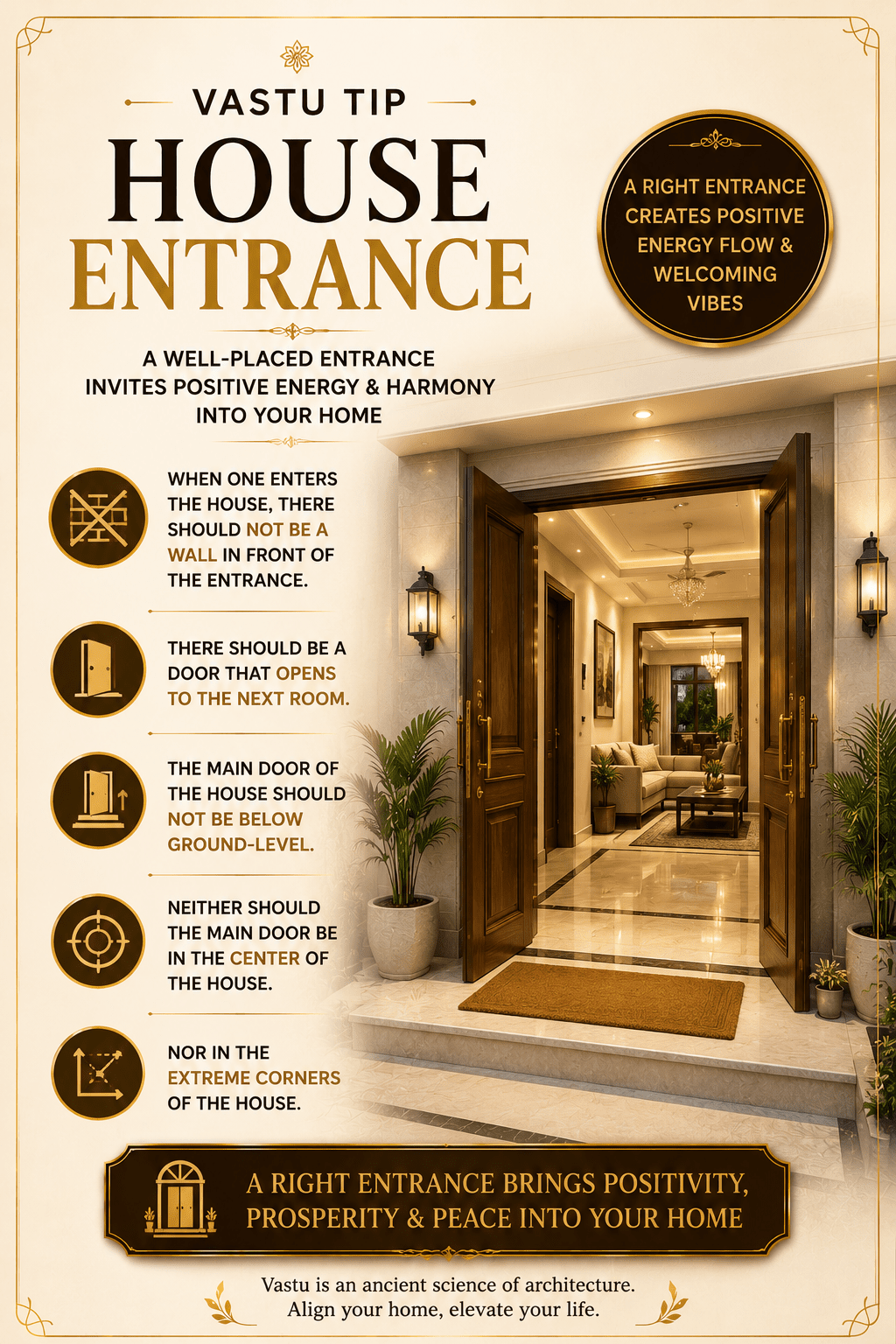 VASTU TIP

HOUSE ENTRANCE

A RIGHT ENTRANCE CREATES POSITIVE ENERGY FLOW & WELCOMING VIBES

A WELL-PLACED ENTRANCE INVITES POSITIVE ENERGY & HARMONY INTO YOUR HOME

WHEN ONE ENTERS THE HOUSE, THERE SHOULD NOT BE A WALL IN FRONT OF THE ENTRANCE.

THERE SHOULD BE A DOOR THAT OPENS TO THE NEXT ROOM.

THE MAIN DOOR OF THE HOUSE SHOULD NOT BE BELOW GROUND-LEVEL.

NEITHER SHOULD THE MAIN DOOR BE IN THE CENTER OF THE HOUSE.

NOR IN THE EXTREME CORNERS OF THE HOUSE.

A RIGHT ENTRANCE BRINGS POSITIVITY, PROSPERITY & PEACE INTO YOUR HOME

Vastu is an ancient science of architecture.
Align your home, elevate your life.